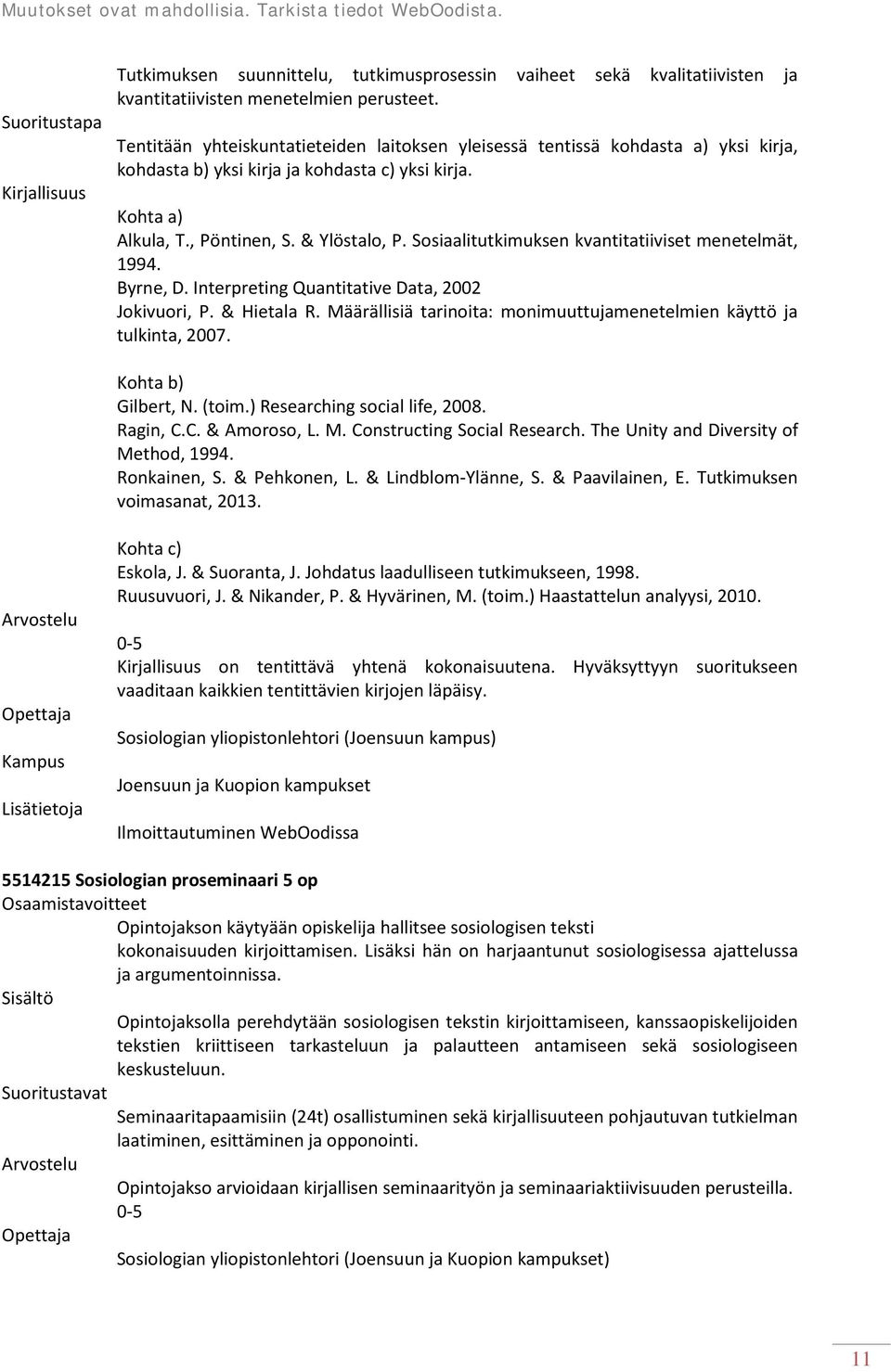 Muutokset ovat mahdollisia. Tarkista tiedot WebOodista.

Tutkimuksen suunnittelu, tutkimusprosessin vaiheet sekä kvalitatiivisten ja kvantitatiivisten menetelmien perusteet.

Suoritustapa

Tentitään yhteiskuntatieteiden laitoksen yleisessä tentissä kohdasta a) yksi kirja, kohdasta b) yksi kirja ja kohdasta c) yksi kirja.

Kirjallisuus

Kohta a)
Alkula, T., Pöntinen, S. & Ylöstalo, P. Sosiaalitutkimuksen kvantitatiiviset menetelmät, 1994.
Byrne, D. Interpreting Quantitative Data, 2002
Jokivuori, P. & Hietala R. Määrällisiä tarinoita: monimuuttujamenetelmien käyttö ja tulkinta, 2007.

Kohta b)
Gilbert, N. (toim.) Researching social life, 2008.
Ragin, C.C. & Amoroso, L. M. Constructing Social Research. The Unity and Diversity of Method, 1994.
Ronkainen, S. & Pehkonen, L. & Lindblom-Ylänne, S. & Paavilainen, E. Tutkimuksen voimasanat, 2013.

Kohta c)
Eskola, J. & Suoranta, J. Johdatus laadulliseen tutkimukseen, 1998.
Ruusuvuori, J. & Nikander, P. & Hyvärinen, M. (toim.) Haastattelun analyysi, 2010.

Arvostelu

0-5
Kirjallisuus on tentittävä yhtenä kokonaisuutena. Hyväksyttyyn suoritukseen vaaditaan kaikkien tentittävien kirjojen läpäisy.

Opettaja

Sosiologian yliopistonlehtori (Joensuun kampus)

Kampus

Joensuun ja Kuopion kampukset

Lisätietoja

Ilmoittautuminen WebOodissa

5514215 Sosiologian proseminaari 5 op
Osaamistavoitteet

Opintojakson käytyään opiskelija hallitsee sosiologisen teksti kokonaisuuden kirjoittamisen. Lisäksi hän on harjaantunut sosiologisessa ajattelussa ja argumentoinnissa.

Sisältö

Opintojaksolla perehdytään sosiologisen tekstin kirjoittamiseen, kanssaopiskelijoiden tekstien kriittiseen tarkasteluun ja palautteen antamiseen sekä sosiologiseen keskusteluun.

Suoritustavat

Seminaaritapaamisiin (24t) osallistuminen sekä kirjallisuuteen pohjautuvan tutkielman laatiminen, esittäminen ja opponointi.

Arvostelu

Opintojakso arvioidaan kirjallisen seminaarityön ja seminaariaktiivisuuden perusteilla.
0-5

Opettaja

Sosiologian yliopistonlehtori (Joensuun ja Kuopion kampukset)

11